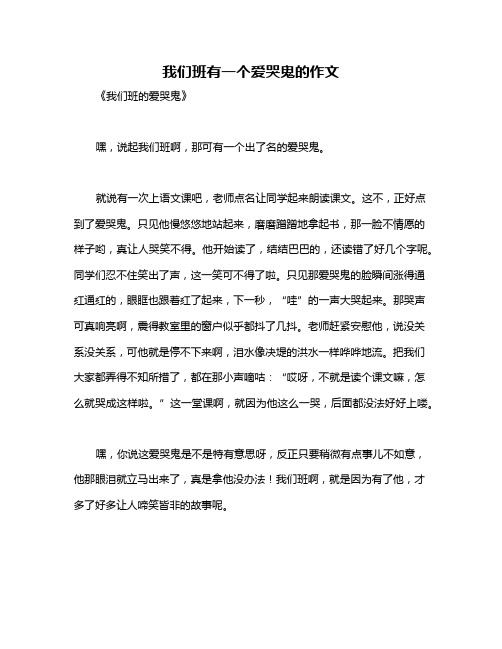 我们班有一个爱哭鬼的作文

《我们班的爱哭鬼》

嘿，说起我们班啊，那可有一个出了名的爱哭鬼。

就说有一次上语文课吧，老师点名让同学起来朗读课文。这不，正好点到了爱哭鬼。只见他慢悠悠地站起来，磨磨蹭蹭地拿起书，那一脸不情愿的样子哟，真让人哭笑不得。他开始读了，结结巴巴的，还读错了好几个字呢。同学们忍不住笑出了声，这一笑可不得了啦。只见那爱哭鬼的脸瞬间涨得通红通红的，眼眶也跟着红了起来，下一秒，“哇”的一声大哭起来。那哭声可真响亮啊，震得教室里的窗户似乎都抖了几抖。老师赶紧安慰他，说没关系没关系，可他就是停不下来啊，泪水像决堤的洪水一样哗哗地流。把我们大家都弄得不知所措了，都在那小声嘀咕：“哎呀，不就是读个课文嘛，怎么就哭成这样啦。”这一堂课啊，就因为他这么一哭，后面都没法好好上喽。

嘿，你说这爱哭鬼是不是特有意思呀，反正只要稍微有点事儿不如意，他那眼泪就立马出来了，真是拿他没办法！我们班啊，就是因为有了他，才多了好多让人啼笑皆非的故事呢。